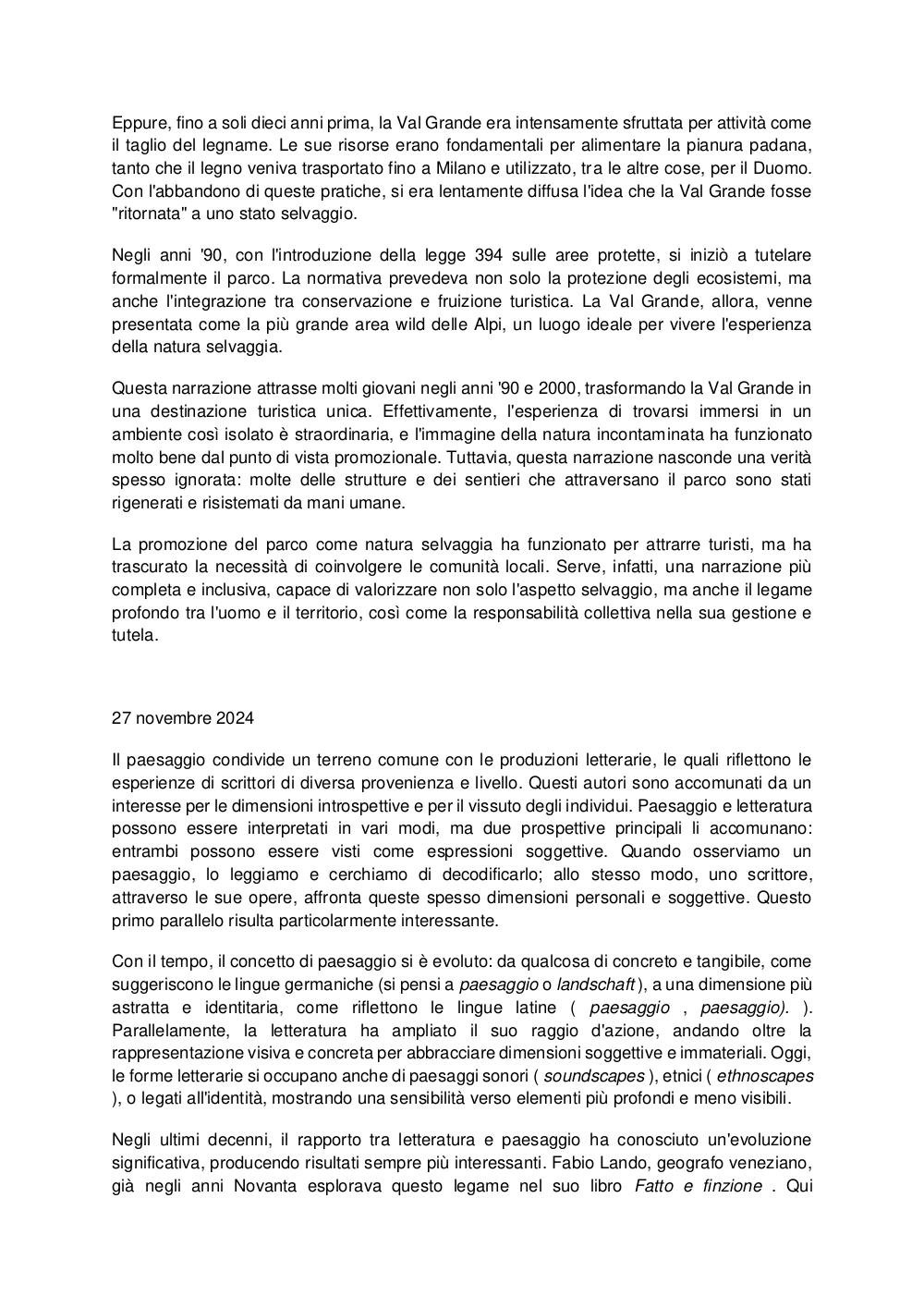 Eppure, fino a soli dieci anni prima, la Val Grande era intensamente sfruttata per attività come il taglio del legname. Le sue risorse erano fondamentali per alimentare la pianura padana, tanto che il legno veniva trasportato fino a Milano e utilizzato, tra le altre cose, per il Duomo. Con l'abbandono di queste pratiche, si era lentamente diffusa l'idea che la Val Grande fosse "ritornata" a uno stato selvaggio.

Negli anni '90, con l'introduzione della legge 394 sulle aree protette, si iniziò a tutelare formalmente il parco. La normativa prevedeva non solo la protezione degli ecosistemi, ma anche l'integrazione tra conservazione e fruizione turistica. La Val Grande, allora, venne presentata come la più grande area wild delle Alpi, un luogo ideale per vivere l'esperienza della natura selvaggia.

Questa narrazione attrasse molti giovani negli anni '90 e 2000, trasformando la Val Grande in una destinazione turistica unica. Effettivamente, l'esperienza di trovarsi immersi in un ambiente così isolato è straordinaria, e l'immagine della natura incontaminata ha funzionato molto bene dal punto di vista promozionale. Tuttavia, questa narrazione nasconde una verità spesso ignorata: molte delle strutture e dei sentieri che attraversano il parco sono stati rigenerati e risistemati da mani umane.

La promozione del parco come natura selvaggia ha funzionato per attrarre turisti, ma ha trascurato la necessità di coinvolgere le comunità locali. Serve, infatti, una narrazione più completa e inclusiva, capace di valorizzare non solo l'aspetto selvaggio, ma anche il legame profondo tra l'uomo e il territorio, così come la responsabilità collettiva nella sua gestione e tutela.

27 novembre 2024

Il paesaggio condivide un terreno comune con le produzioni letterarie, le quali riflettono le esperienze di scrittori di diversa provenienza e livello. Questi autori sono accomunati da un interesse per le dimensioni introspettive e per il vissuto degli individui. Paesaggio e letteratura possono essere interpretati in vari modi, ma due prospettive principali li accomunano: entrambi possono essere visti come espressioni soggettive. Quando osserviamo un paesaggio, lo leggiamo e cerchiamo di decodificarlo; allo stesso modo, uno scrittore, attraverso le sue opere, affronta queste spesso dimensioni personali e soggettive. Questo primo parallelo risulta particolarmente interessante.

Con il tempo, il concetto di paesaggio si è evoluto: da qualcosa di concreto e tangibile, come suggeriscono le lingue germaniche (si pensi a paesaggio o landschaft ), a una dimensione più astratta e identitaria, come riflettono le lingue latine ( paesaggio , paesaggio). ). Parallelamente, la letteratura ha ampliato il suo raggio d'azione, andando oltre la rappresentazione visiva e concreta per abbracciare dimensioni soggettive e immateriali. Oggi, le forme letterarie si occupano anche di paesaggi sonori ( soundscapes ), etnici ( ethnoscapes ), o legati all'identità, mostrando una sensibilità verso elementi più profondi e meno visibili.

Negli ultimi decenni, il rapporto tra letteratura e paesaggio ha conosciuto un'evoluzione significativa, producendo risultati sempre più interessanti. Fabio Lando, geografo veneziano, già negli anni Novanta esplorava questo legame nel suo libro Fatto e finzione . Qui